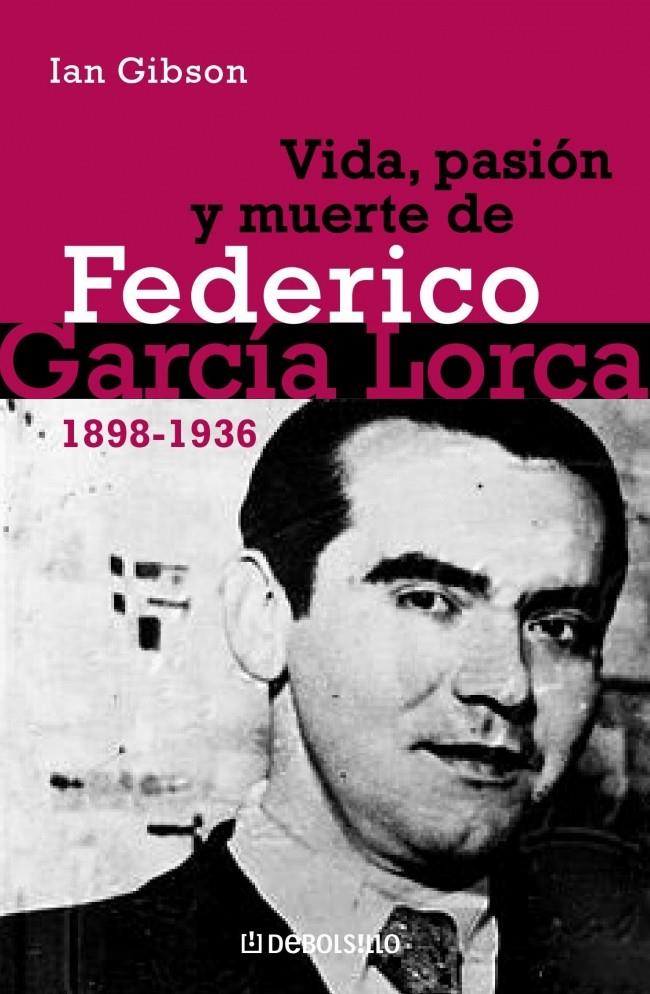 Ian Gibson

Vida, pasión y muerte de

Federico García Lorca

1898-1936

DEBOLSILLO